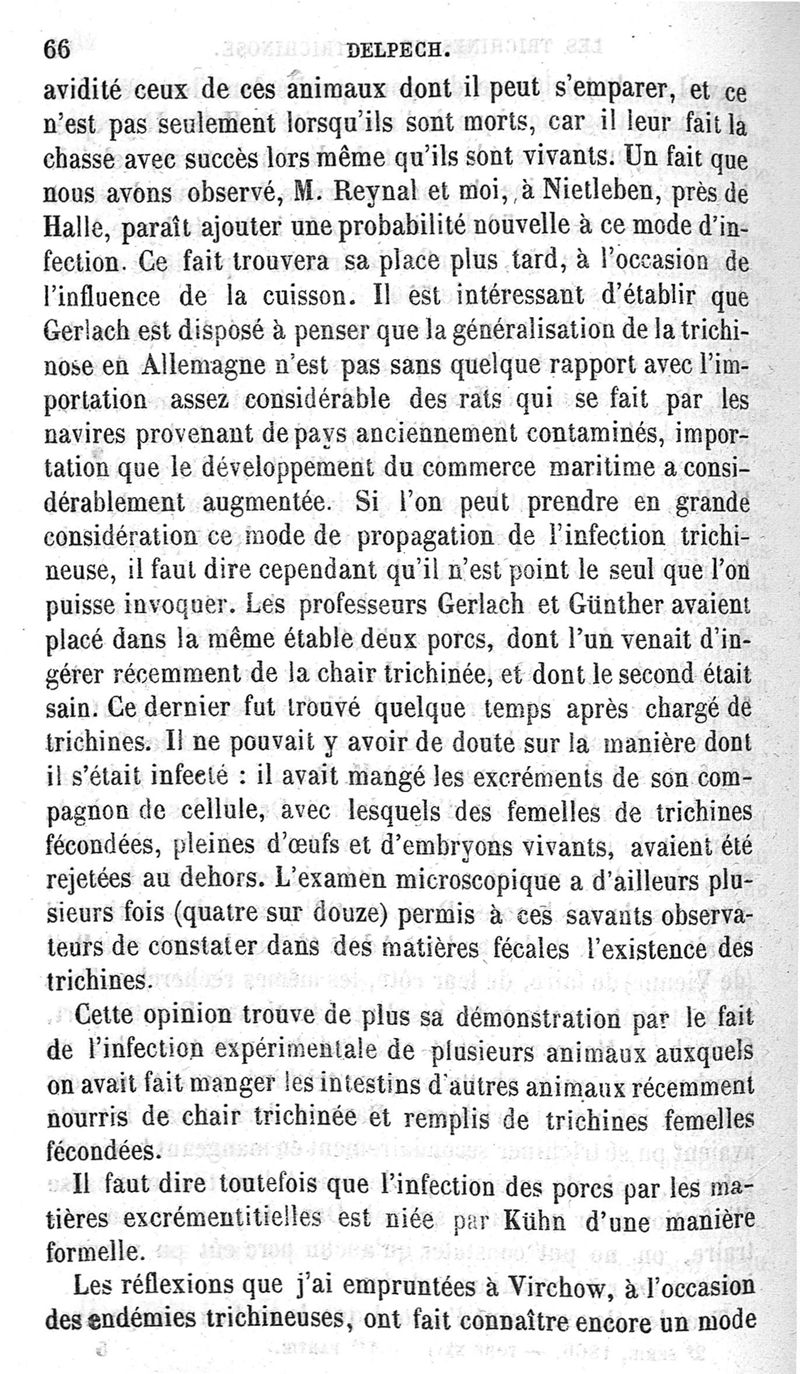 66 DELPECH.

avidité ceux de ces animaux dont il peut s'emparer, et ce n'est pas seulement lorsqu'ils sont morts, car il leur fait la chasse avec succès lors même qu'ils sont vivants. Un fait que nous avons observé, M. Reynal et moi, à Nietleben, près de Halle, paraît ajouter une probabilité nouvelle à ce mode d'infection. Ce fait trouvera sa place plus tard, à l'occasion de l'influence de la cuisson. Il est intéressant d'établir que Gerlach est disposé à penser que la généralisation de la trichinose en Allemagne n'est pas sans quelque rapport avec l'importation assez considérable des rats qui se fait par les navires provenant de pays anciennement contaminés, importation que le développement du commerce maritime a considérablement augmentée. Si l'on peut prendre en grande considération ce mode de propagation de l'infection trichineuse, il faut dire cependant qu'il n'est point le seul que l'on puisse invoquer. Les professeurs Gerlach et Günther avaient placé dans la même étable deux porcs, dont l'un venait d'ingérer récemment de la chair trichinée, et dont le second était sain. Ce dernier fut trouvé quelque temps après chargé de trichines. Il ne pouvait y avoir de doute sur la manière dont il s'était infecté : il avait mangé les excréments de son compagnon de cellule, avec lesquels des femelles de trichines fécondées, pleines d'œufs et d'embryons vivants, avaient été rejetées au dehors. L'examen microscopique a d'ailleurs plusieurs fois (quatre sur douze) permis à ces savants observateurs de constater dans des matières fécales l'existence des trichines.

Cette opinion trouve de plus sa démonstration par le fait de l'infection expérimentale de plusieurs animaux auxquels on avait fait manger les intestins d'autres animaux récemment nourris de chair trichinée et remplis de trichines femelles fécondées.

Il faut dire toutefois que l'infection des porcs par les matières excrémentitielles est niée par Kühn d'une manière formelle.

Les réflexions que j'ai empruntées à Virchow, à l'occasion des endémies trichineuses, ont fait connaître encore un mode